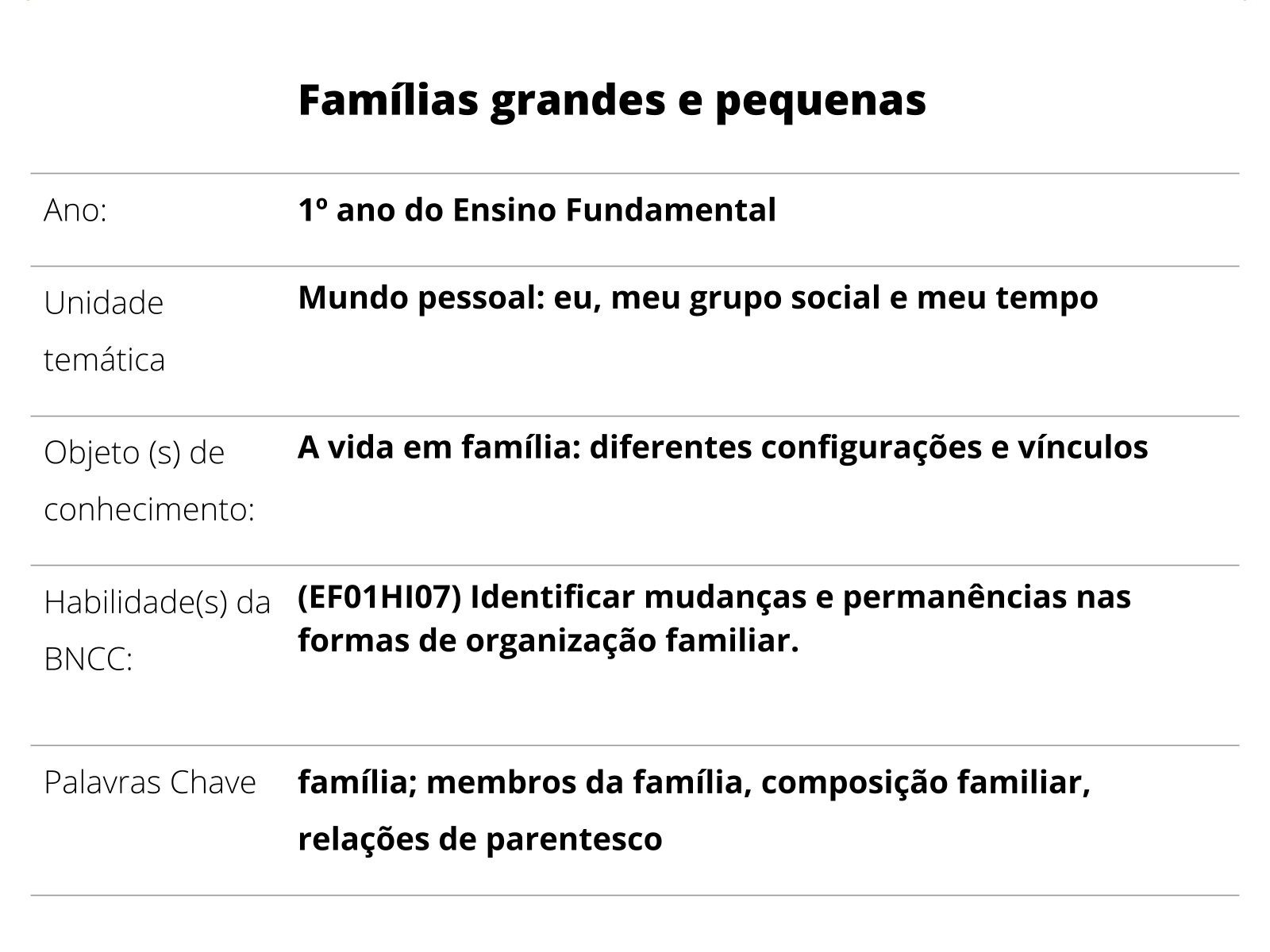 Famílias grandes e pequenas

| | |
|---|---|
| Ano: | 1º ano do Ensino Fundamental |
| Unidade temática | Mundo pessoal: eu, meu grupo social e meu tempo |
| Objeto (s) de conhecimento: | A vida em família: diferentes configurações e vínculos |
| Habilidade(s) da BNCC: | (EF01HI07) Identificar mudanças e permanências nas formas de organização familiar. |
| Palavras Chave | família; membros da família, composição familiar, relações de parentesco |